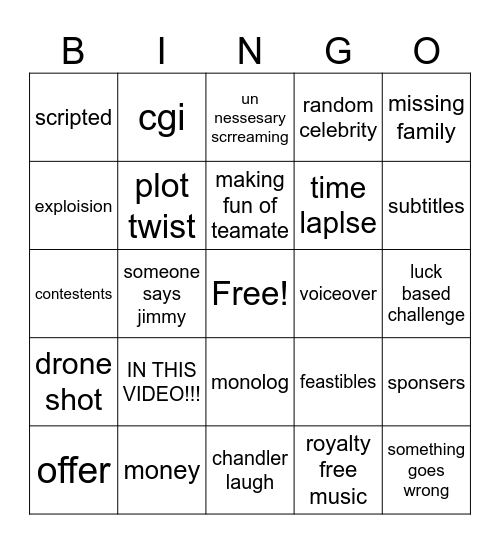 | B | I | N | G | O |
|---|---|---|---|---|
| scripted | cgi | un nessesary scrreaming | random celebrity | missing family |
| exploision | plot twist | making fun of teamate | time laplse | subtitles |
| contestents | someone says jimmy | Free! | voiceover | luck based challenge |
| drone shot | IN THIS VIDEO!!! | monolog | feastibles | sponsers |
| offer | money | chandler laugh | royalty free music | something goes wrong |